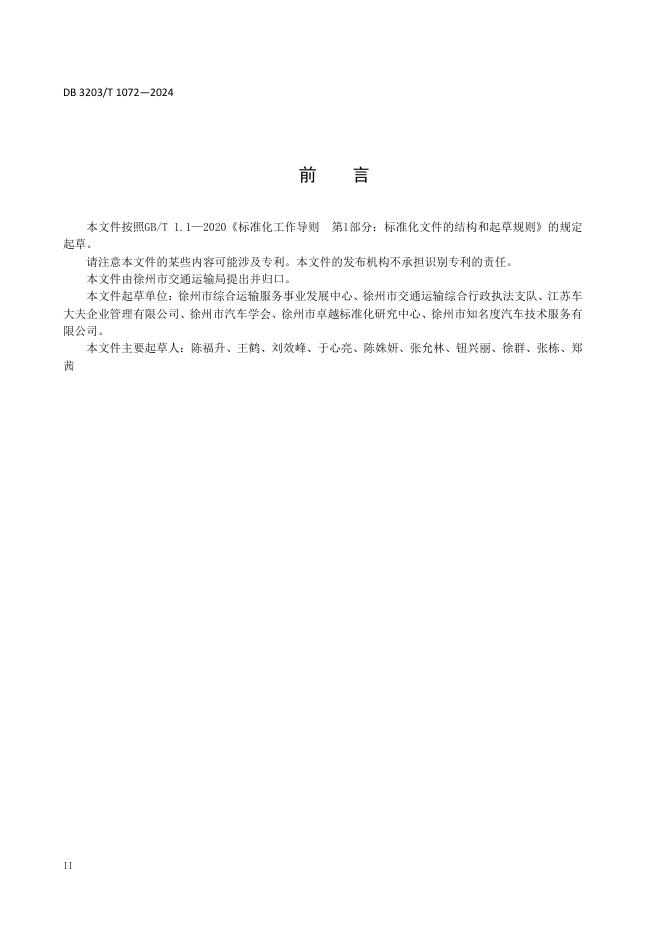 DB 3203/T 1072—2024

前　言

本文件按照GB/T 1.1—2020《标准化工作导则　第1部分：标准化文件的结构和起草规则》的规定起草。

请注意本文件的某些内容可能涉及专利。本文件的发布机构不承担识别专利的责任。

本文件由徐州市交通运输局提出并归口。

本文件起草单位：徐州市综合运输服务事业发展中心、徐州市交通运输综合行政执法支队、江苏车大夫企业管理有限公司、徐州市汽车学会、徐州市卓越标准化研究中心、徐州市知名度汽车技术服务有限公司。

本文件主要起草人：陈福升、王鹤、刘效峰、于心亮、陈姝妍、张允林、钮兴丽、徐群、张栋、郑茜

II